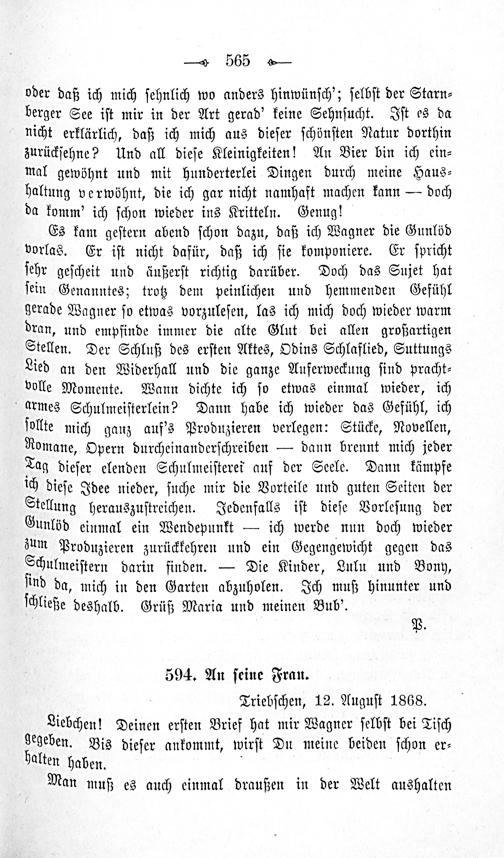 565

oder daß ich mich sehnlich wo anders hinwünsch'; selbst der Starnberger See ist mir in der Art gerad' keine Sehnsucht. Ist es da nicht erklärlich, daß ich mich aus dieser schönsten Natur dorthin zurücksehne? Und all diese Kleinigkeiten! An Bier bin ich einmal gewöhnt und mit hunderterlei Dingen durch meine Haushaltung verwöhnt, die ich gar nicht namhaft machen kann — doch da komm' ich schon wieder ins Kritteln. Genug!

Es kam gestern abend schon dazu, daß ich Wagner die Gunlöd vorlas. Er ist nicht dafür, daß ich sie komponiere. Er spricht sehr gescheit und äußerst richtig darüber. Doch das Sujet hat sein Genanntes; trotz dem peinlichen und hemmenden Gefühl gerade Wagner so etwas vorzulesen, las ich mich doch wieder warm dran, und empfinde immer die alte Glut bei allen großartigen Stellen. Der Schluß des ersten Aktes, Odins Schlaflied, Suttungs Lied an den Widerhall und die ganze Auferweckung sind prachtvolle Momente. Wann dichte ich so etwas einmal wieder, ich armes Schulmeisterlein? Dann habe ich wieder das Gefühl, ich sollte mich ganz auf's Produzieren verlegen: Stücke, Novellen, Romane, Opern durcheinanderschreiben — dann brennt mich jeder Tag dieser elenden Schulmeisterei auf der Seele. Dann kämpfe ich diese Idee nieder, suche mir die Vorteile und guten Seiten der Stellung herauszustreichen. Jedenfalls ist diese Vorlesung der Gunlöd einmal ein Wendepunkt — ich werde nun doch wieder zum Produzieren zurückkehren und ein Gegengewicht gegen das Schulmeistern darin finden. — Die Kinder, Lulu und Bony, sind da, mich in den Garten abzuholen. Ich muß hinunter und schließe deshalb. Grüß Maria und meinen Bub'.

P.

594. An seine Frau.

Triebschen, 12. August 1868.

Liebchen! Deinen ersten Brief hat mir Wagner selbst bei Tisch gegeben. Bis dieser ankommt, wirst Du meine beiden schon erhalten haben.

Man muß es auch einmal draußen in der Welt aushalten